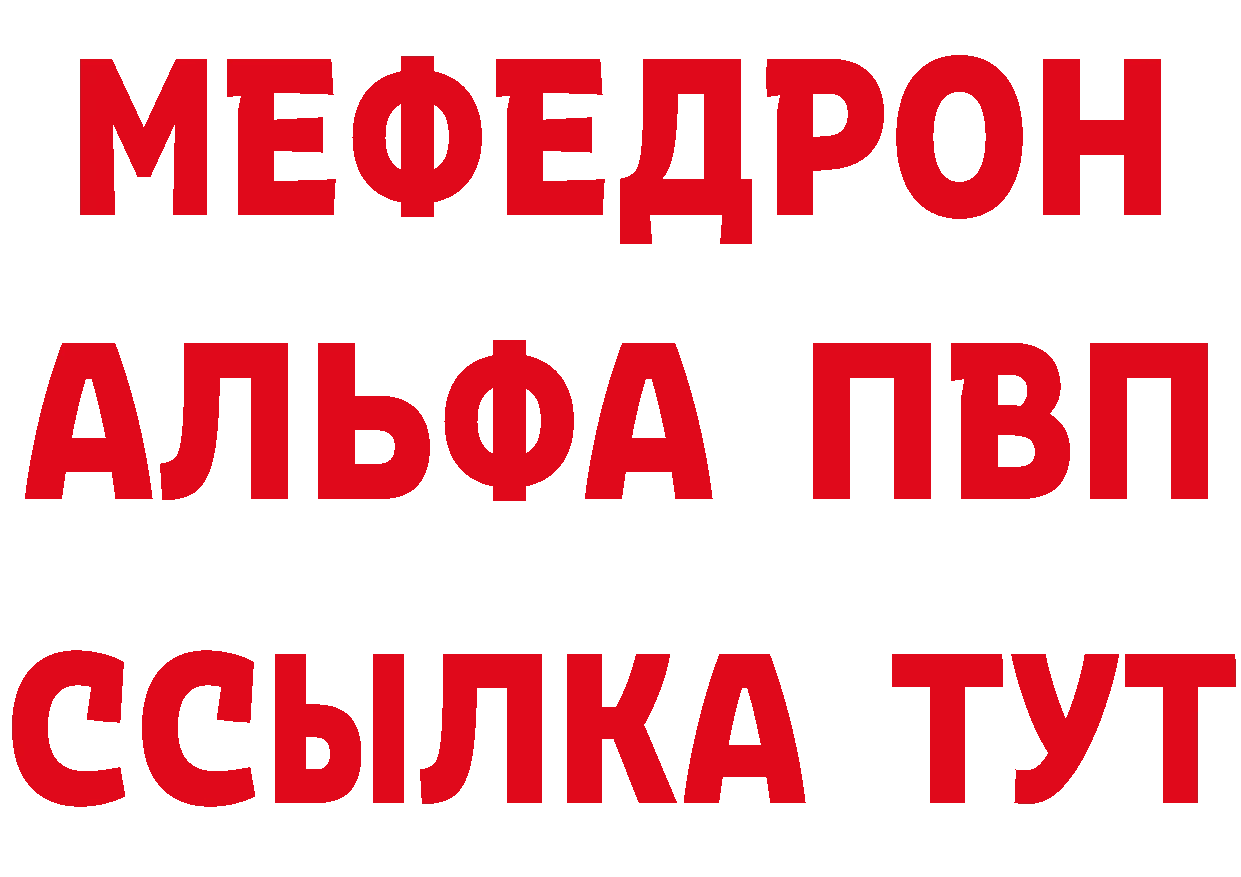 МЕФЕДРОН
АЛЬФА ПВП
ССЫЛКА ТУТ